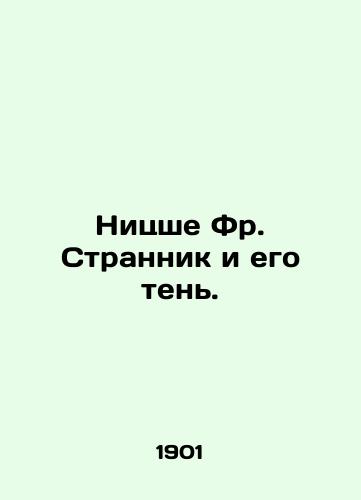 Ницше Фр. Странник и его тень.

1901